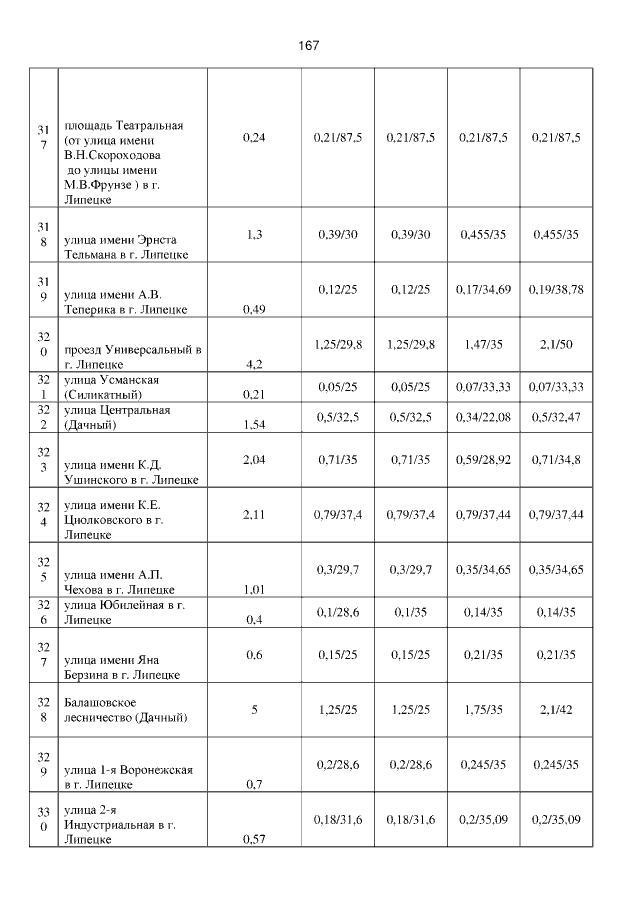 167

| | | | | | | |
|---|---|---|---|---|---|---|
| 317 | площадь Театральная (от улица имени В.Н.Скороходова до улицы имени М.В.Фрунзе ) в г. Липецке | 0,24 | 0,21/87,5 | 0,21/87,5 | 0,21/87,5 | 0,21/87,5 |
| 318 | улица имени Эрнста Тельмана в г. Липецке | 1,3 | 0,39/30 | 0,39/30 | 0,455/35 | 0,455/35 |
| 319 | улица имени А.В. Теперика в г. Липецке | 0,49 | 0,12/25 | 0,12/25 | 0,17/34,69 | 0,19/38,78 |
| 320 | проезд Универсальный в г. Липецке | 4,2 | 1,25/29,8 | 1,25/29,8 | 1,47/35 | 2,1/50 |
| 321 | улица Усманская (Силикатный) | 0,21 | 0,05/25 | 0,05/25 | 0,07/33,33 | 0,07/33,33 |
| 322 | улица Центральная (Дачный) | 1,54 | 0,5/32,5 | 0,5/32,5 | 0,34/22,08 | 0,5/32,47 |
| 323 | улица имени К.Д. Ушинского в г. Липецке | 2,04 | 0,71/35 | 0,71/35 | 0,59/28,92 | 0,71/34,8 |
| 324 | улица имени К.Е. Циолковского в г. Липецке | 2,11 | 0,79/37,4 | 0,79/37,4 | 0,79/37,44 | 0,79/37,44 |
| 325 | улица имени А.П. Чехова в г. Липецке | 1,01 | 0,3/29,7 | 0,3/29,7 | 0,35/34,65 | 0,35/34,65 |
| 326 | улица Юбилейная в г. Липецке | 0,4 | 0,1/28,6 | 0,1/35 | 0,14/35 | 0,14/35 |
| 327 | улица имени Яна Берзина в г. Липецке | 0,6 | 0,15/25 | 0,15/25 | 0,21/35 | 0,21/35 |
| 328 | Балашовское лесничество (Дачный) | 5 | 1,25/25 | 1,25/25 | 1,75/35 | 2,1/42 |
| 329 | улица 1-я Воронежская в г. Липецке | 0,7 | 0,2/28,6 | 0,2/28,6 | 0,245/35 | 0,245/35 |
| 330 | улица 2-я Индустриальная в г. Липецке | 0,57 | 0,18/31,6 | 0,18/31,6 | 0,2/35,09 | 0,2/35,09 |